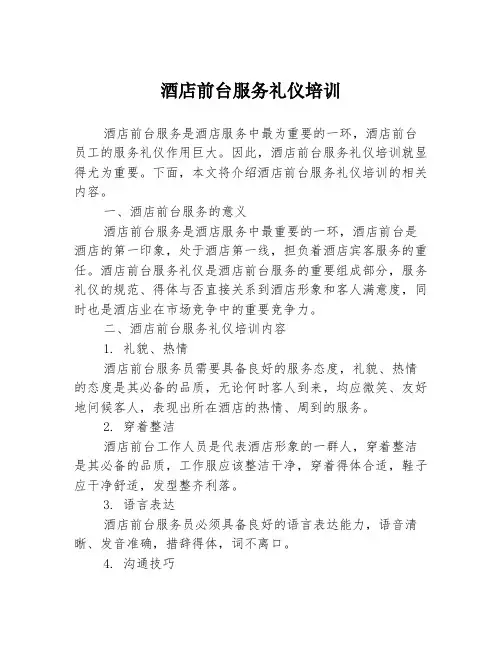 酒店前台服务礼仪培训

酒店前台服务是酒店服务中最为重要的一环，酒店前台员工的服务礼仪作用巨大。因此，酒店前台服务礼仪培训就显得尤为重要。下面，本文将介绍酒店前台服务礼仪培训的相关内容。

一、酒店前台服务的意义

酒店前台服务是酒店服务中最重要的一环，酒店前台是酒店的第一印象，处于酒店第一线，担负着酒店宾客服务的重任。酒店前台服务礼仪是酒店前台服务的重要组成部分，服务礼仪的规范、得体与否直接关系到酒店形象和客人满意度，同时也是酒店业在市场竞争中的重要竞争力。

二、酒店前台服务礼仪培训内容

1. 礼貌、热情

酒店前台服务员需要具备良好的服务态度，礼貌、热情的态度是其必备的品质，无论何时客人到来，均应微笑、友好地问候客人，表现出所在酒店的热情、周到的服务。

2. 穿着整洁

酒店前台工作人员是代表酒店形象的一群人，穿着整洁是其必备的品质，工作服应该整洁干净，穿着得体合适，鞋子应干净舒适，发型整齐利落。

3. 语言表达

酒店前台服务员必须具备良好的语言表达能力，语音清晰、发音准确，措辞得体，词不离口。

4. 沟通技巧